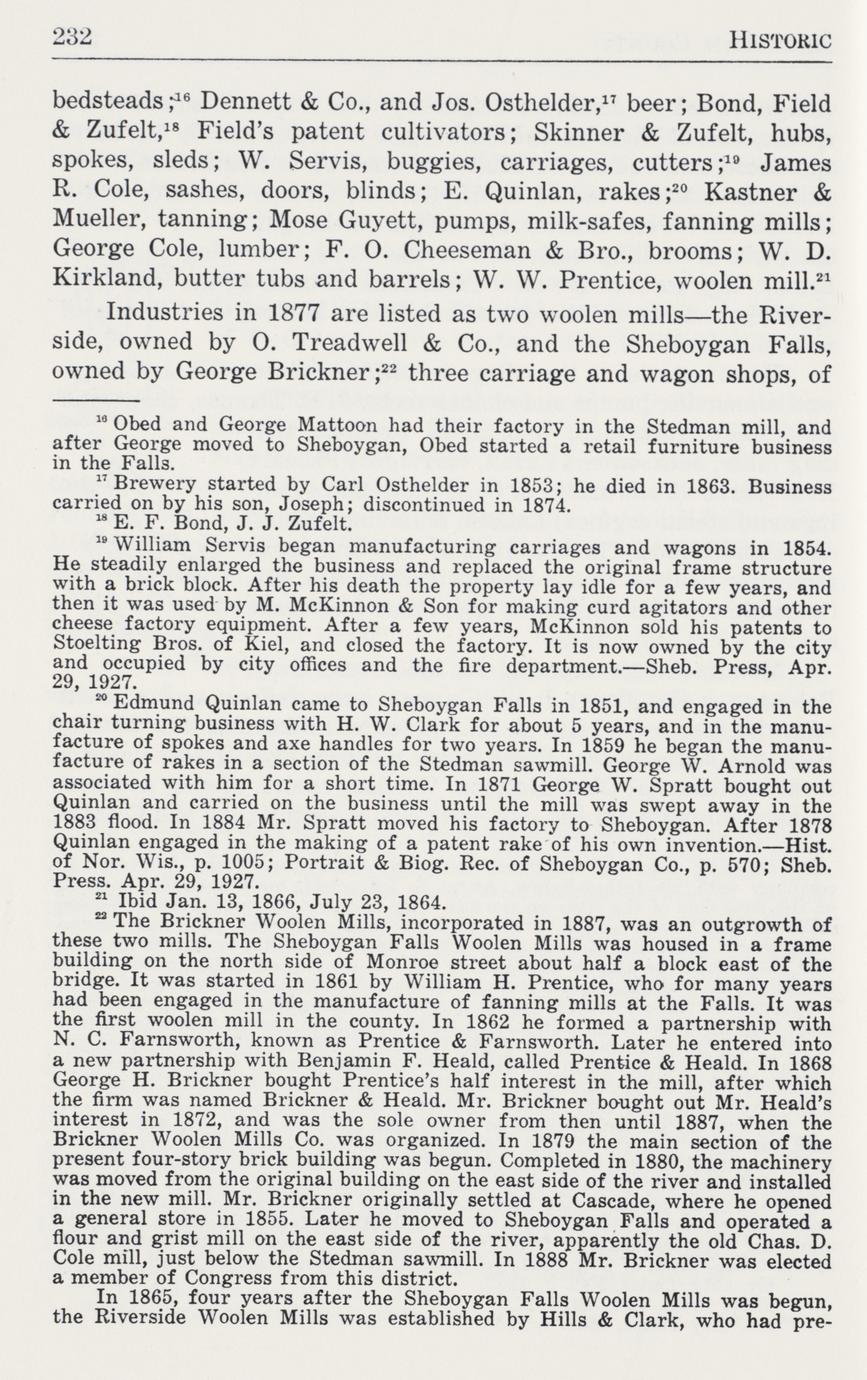 232 HISTORIC

bedsteads;$^{16}$ Dennett & Co., and Jos. Osthelder,$^{17}$ beer; Bond, Field & Zufelt,$^{18}$ Field's patent cultivators; Skinner & Zufelt, hubs, spokes, sleds; W. Servis, buggies, carriages, cutters;$^{19}$ James R. Cole, sashes, doors, blinds; E. Quinlan, rakes;$^{20}$ Kastner & Mueller, tanning; Mose Guyett, pumps, milk-safes, fanning mills; George Cole, lumber; F. O. Cheeseman & Bro., brooms; W. D. Kirkland, butter tubs and barrels; W. W. Prentice, woolen mill.$^{21}$

Industries in 1877 are listed as two woolen mills—the Riverside, owned by O. Treadwell & Co., and the Sheboygan Falls, owned by George Brickner;$^{22}$ three carriage and wagon shops, of

$^{16}$ Obed and George Mattoon had their factory in the Stedman mill, and after George moved to Sheboygan, Obed started a retail furniture business in the Falls.

$^{17}$ Brewery started by Carl Osthelder in 1853; he died in 1863. Business carried on by his son, Joseph; discontinued in 1874.

$^{18}$ E. F. Bond, J. J. Zufelt.

$^{19}$ William Servis began manufacturing carriages and wagons in 1854. He steadily enlarged the business and replaced the original frame structure with a brick block. After his death the property lay idle for a few years, and then it was used by M. McKinnon & Son for making curd agitators and other cheese factory equipment. After a few years, McKinnon sold his patents to Stoelting Bros. of Kiel, and closed the factory. It is now owned by the city and occupied by city offices and the fire department.—Sheb. Press, Apr. 29, 1927.

$^{20}$ Edmund Quinlan came to Sheboygan Falls in 1851, and engaged in the chair turning business with H. W. Clark for about 5 years, and in the manufacture of spokes and axe handles for two years. In 1859 he began the manufacture of rakes in a section of the Stedman sawmill. George W. Arnold was associated with him for a short time. In 1871 George W. Spratt bought out Quinlan and carried on the business until the mill was swept away in the 1883 flood. In 1884 Mr. Spratt moved his factory to Sheboygan. After 1878 Quinlan engaged in the making of a patent rake of his own invention.—Hist. of Nor. Wis., p. 1005; Portrait & Biog. Rec. of Sheboygan Co., p. 570; Sheb. Press. Apr. 29, 1927.

$^{21}$ Ibid Jan. 13, 1866, July 23, 1864.

$^{22}$ The Brickner Woolen Mills, incorporated in 1887, was an outgrowth of these two mills. The Sheboygan Falls Woolen Mills was housed in a frame building on the north side of Monroe street about half a block east of the bridge. It was started in 1861 by William H. Prentice, who for many years had been engaged in the manufacture of fanning mills at the Falls. It was the first woolen mill in the county. In 1862 he formed a partnership with N. C. Farnsworth, known as Prentice & Farnsworth. Later he entered into a new partnership with Benjamin F. Heald, called Prentice & Heald. In 1868 George H. Brickner bought Prentice's half interest in the mill, after which the firm was named Brickner & Heald. Mr. Brickner bought out Mr. Heald's interest in 1872, and was the sole owner from then until 1887, when the Brickner Woolen Mills Co. was organized. In 1879 the main section of the present four-story brick building was begun. Completed in 1880, the machinery was moved from the original building on the east side of the river and installed in the new mill. Mr. Brickner originally settled at Cascade, where he opened a general store in 1855. Later he moved to Sheboygan Falls and operated a flour and grist mill on the east side of the river, apparently the old Chas. D. Cole mill, just below the Stedman sawmill. In 1888 Mr. Brickner was elected a member of Congress from this district.

In 1865, four years after the Sheboygan Falls Woolen Mills was begun, the Riverside Woolen Mills was established by Hills & Clark, who had pre-